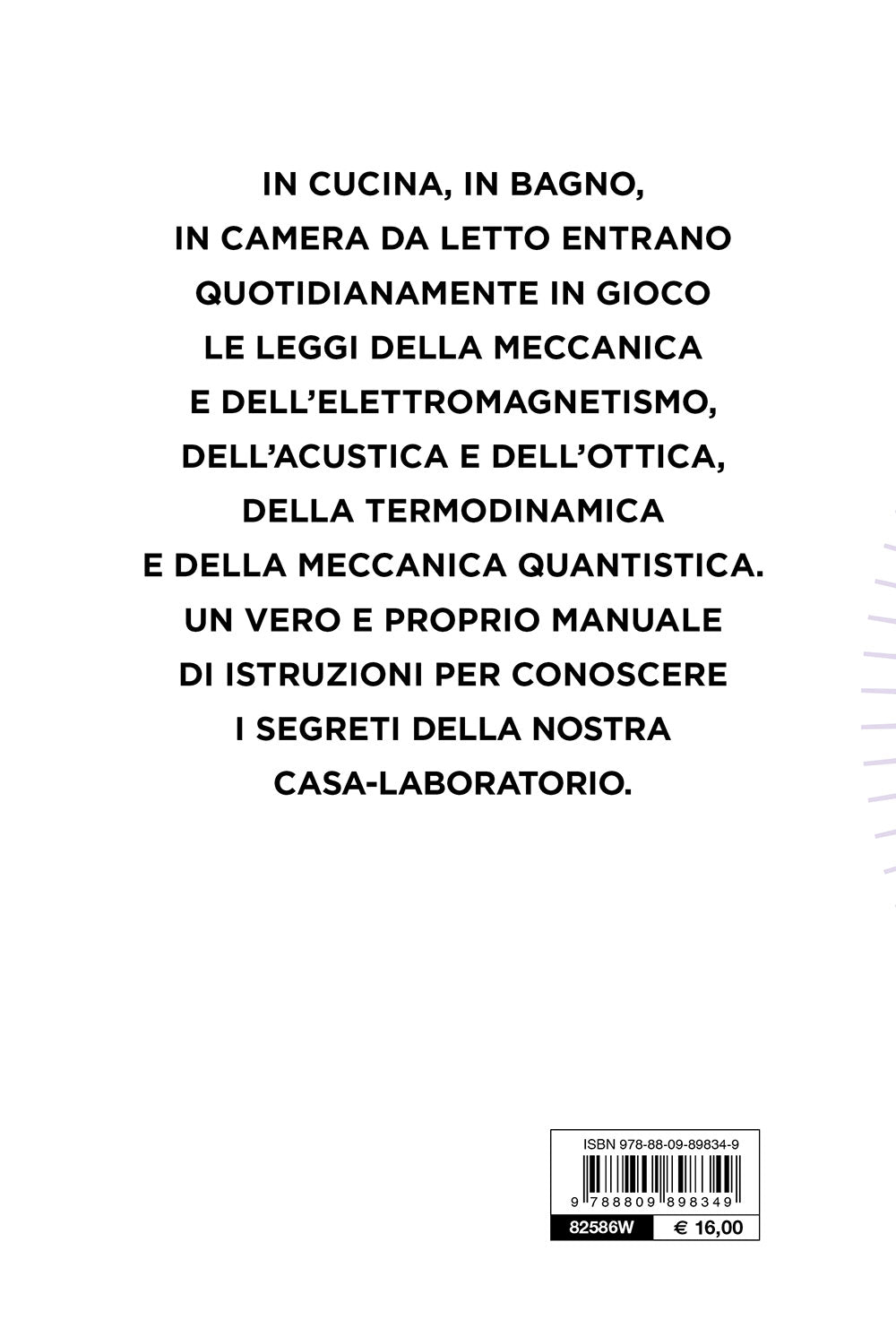 IN CUCINA, IN BAGNO, IN CAMERA DA LETTO ENTRANO QUOTIDIANAMENTE IN GIOCO LE LEGGI DELLA MECCANICA E DELL'ELETTROMAGNETISMO, DELL'ACUSTICA E DELL'OTTICA, DELLA TERMODINAMICA E DELLA MECCANICA QUANTISTICA. UN VERO E PROPRIO MANUALE DI ISTRUZIONI PER CONOSCERE I SEGRETI DELLA NOSTRA CASA-LABORATORIO.

ISBN 978-88-09-89834-9

9 788809 898349

82586W

€ 16,00